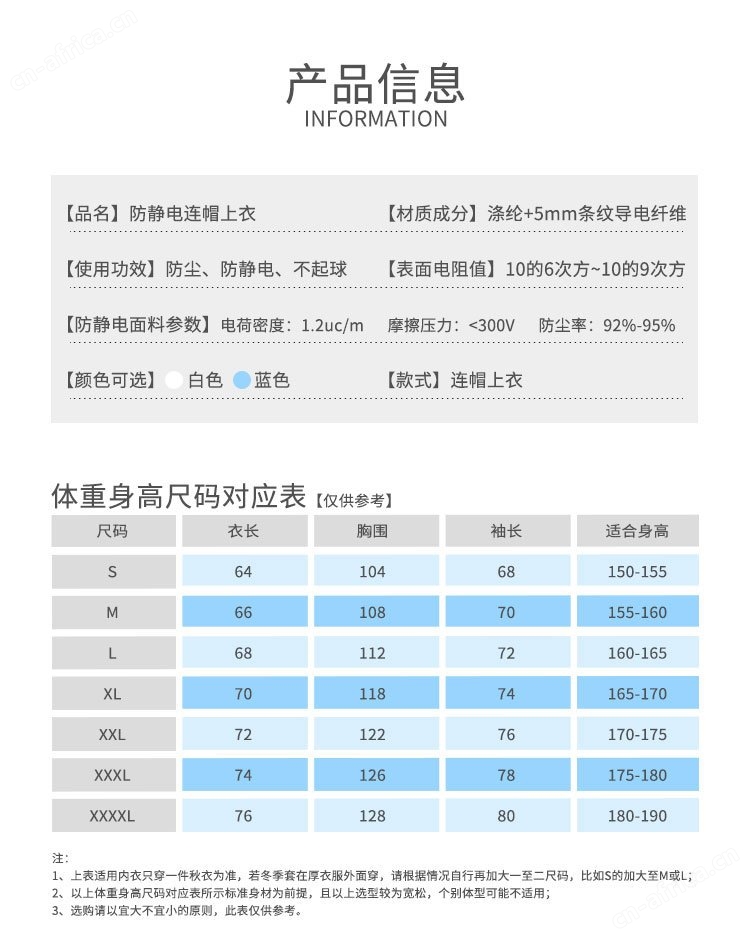 cn-africa.cn

产品信息
INFORMATION

【品名】防静电连帽上衣　　【材质成分】涤纶+5mm条纹导电纤维

【使用功效】防尘、防静电、不起球　　【表面电阻值】10的6次方~10的9次方

【防静电面料参数】电荷密度：1.2uc/m　摩擦压力：<300V　防尘率：92%-95%

【颜色可选】白色　蓝色　　【款式】连帽上衣

体重身高尺码对应表【仅供参考】

| 尺码 | 衣长 | 胸围 | 袖长 | 适合身高 |
|---|---|---|---|---|
| S | 64 | 104 | 68 | 150-155 |
| M | 66 | 108 | 70 | 155-160 |
| L | 68 | 112 | 72 | 160-165 |
| XL | 70 | 118 | 74 | 165-170 |
| XXL | 72 | 122 | 76 | 170-175 |
| XXXL | 74 | 126 | 78 | 175-180 |
| XXXXL | 76 | 128 | 80 | 180-190 |

注：
1、上表适用内衣只穿一件秋衣为准，若冬季套在厚衣服外面穿，请根据情况自行再加大一至二尺码，比如S的加大至M或L；
2、以上体重身高尺码对应表所示标准身材为前提，且以上选型较为宽松，个别体型可能不适用；
3、选购请以宜大不宜小的原则，此表仅供参考。

cn-africa.cn